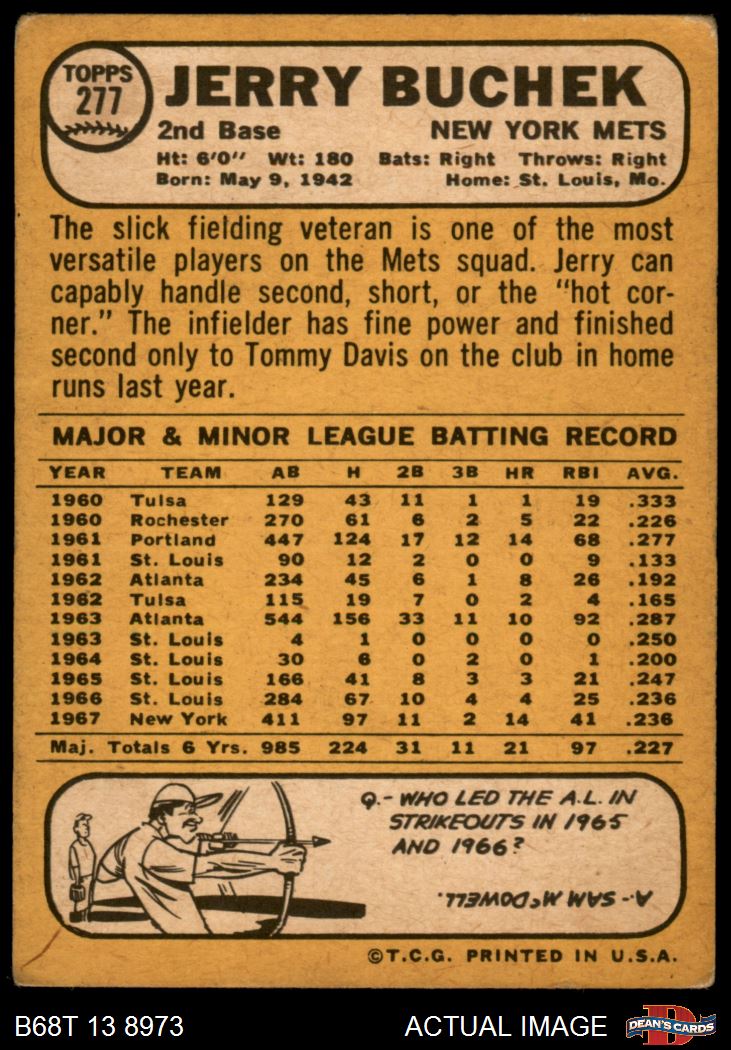 TOPPS
277

JERRY BUCHEK

2nd Base

NEW YORK METS

Ht: 6'0" Wt: 180 Bats: Right Throws: Right
Born: May 9, 1942 Home: St. Louis, Mo.

The slick fielding veteran is one of the most versatile players on the Mets squad. Jerry can capably handle second, short, or the "hot corner." The infielder has fine power and finished second only to Tommy Davis on the club in home runs last year.

MAJOR & MINOR LEAGUE BATTING RECORD

| YEAR | TEAM | AB | H | 2B | 3B | HR | RBI | AVG. |
|---|---|---|---|---|---|---|---|---|
| 1960 | Tulsa | 129 | 43 | 11 | 1 | 1 | 19 | .333 |
| 1960 | Rochester | 270 | 61 | 6 | 2 | 5 | 22 | .226 |
| 1961 | Portland | 447 | 124 | 17 | 12 | 14 | 68 | .277 |
| 1961 | St. Louis | 90 | 12 | 2 | 0 | 0 | 9 | .133 |
| 1962 | Atlanta | 234 | 45 | 6 | 1 | 8 | 26 | .192 |
| 1962 | Tulsa | 115 | 19 | 7 | 0 | 2 | 4 | .165 |
| 1963 | Atlanta | 544 | 156 | 33 | 11 | 10 | 92 | .287 |
| 1963 | St. Louis | 4 | 1 | 0 | 0 | 0 | 0 | .250 |
| 1964 | St. Louis | 30 | 6 | 0 | 2 | 0 | 1 | .200 |
| 1965 | St. Louis | 166 | 41 | 8 | 3 | 3 | 21 | .247 |
| 1966 | St. Louis | 284 | 67 | 10 | 4 | 4 | 25 | .236 |
| 1967 | New York | 411 | 97 | 11 | 2 | 14 | 41 | .236 |
| Maj. Totals 6 Yrs. | | 985 | 224 | 31 | 11 | 21 | 97 | .227 |

Q.- WHO LED THE A.L. IN STRIKEOUTS IN 1965 AND 1966?

A.- SAM McDOWELL.

©T.C.G. PRINTED IN U.S.A.

B68T 13 8973

ACTUAL IMAGE

DEAN'S CARDS